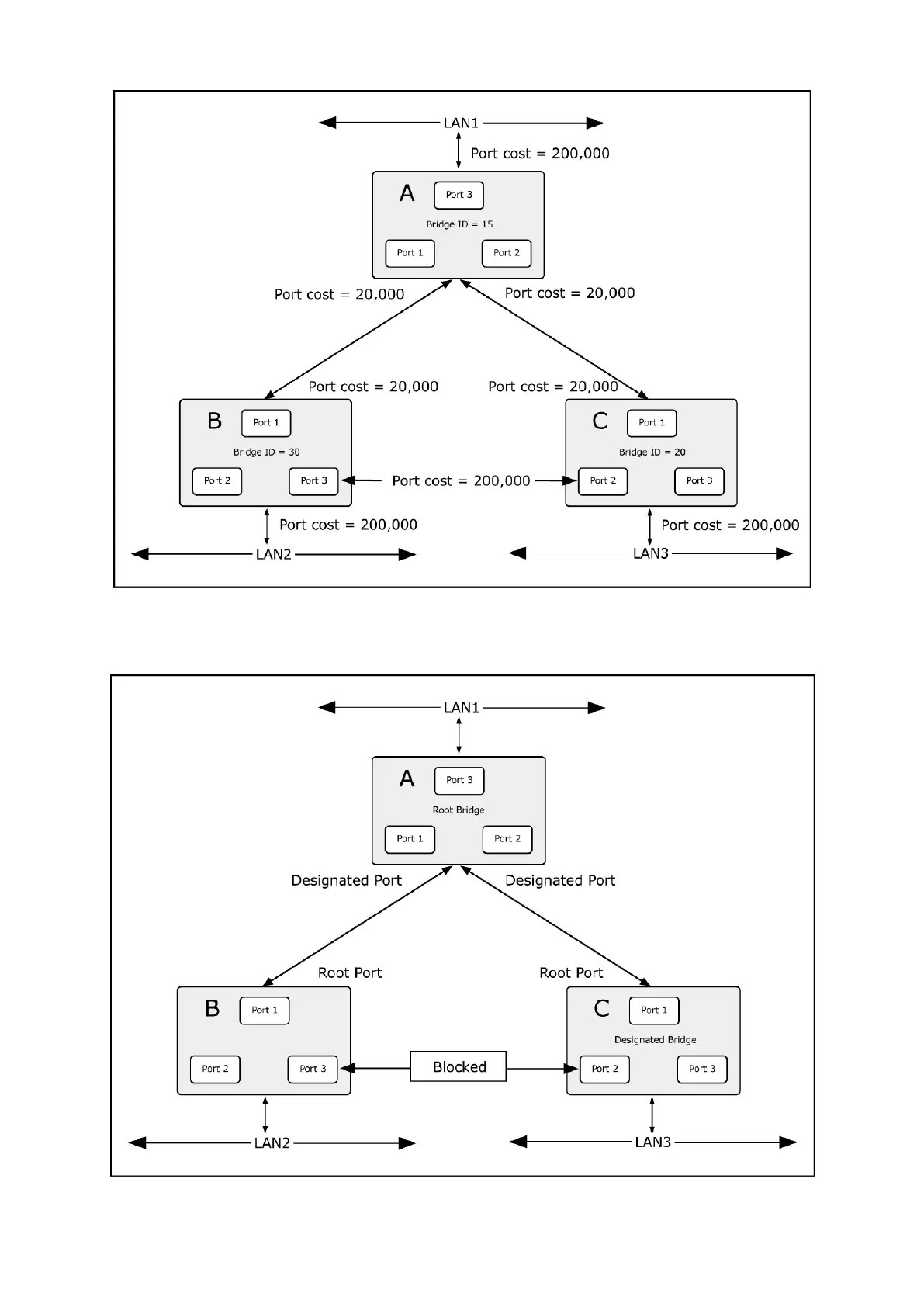 LAN1
Port cost = 200,000
A
Port 3
Bridge ID = 15
Port 1
Port 2
Port cost = 20,000
Port cost = 20,000
Port cost = 20,000
Port cost = 20,000
B
Port 1
Bridge ID = 30
Port 2
Port 3
Port cost = 200,000
C
Port 1
Bridge ID = 20
Port 2
Port 3
Port cost = 200,000
Port cost = 200,000
LAN2
LAN3

LAN1
A
Port 3
Root Bridge
Port 1
Port 2
Designated Port
Designated Port
Root Port
Root Port
B
Port 1
Port 2
Port 3
Blocked
C
Port 1
Designated Bridge
Port 2
Port 3
LAN2
LAN3